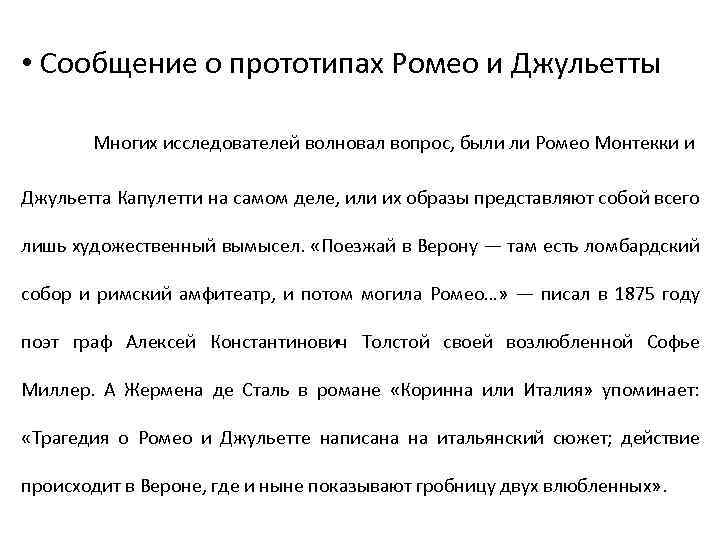 • Сообщение о прототипах Ромео и Джульетты

Многих исследователей волновал вопрос, были ли Ромео Монтекки и Джульетта Капулетти на самом деле, или их образы представляют собой всего лишь художественный вымысел. «Поезжай в Верону — там есть ломбардский собор и римский амфитеатр, и потом могила Ромео...» — писал в 1875 году поэт граф Алексей Константинович Толстой своей возлюбленной Софье Миллер. А Жермена де Сталь в романе «Коринна или Италия» упоминает: «Трагедия о Ромео и Джульетте написана на итальянский сюжет; действие происходит в Вероне, где и ныне показывают гробницу двух влюбленных».